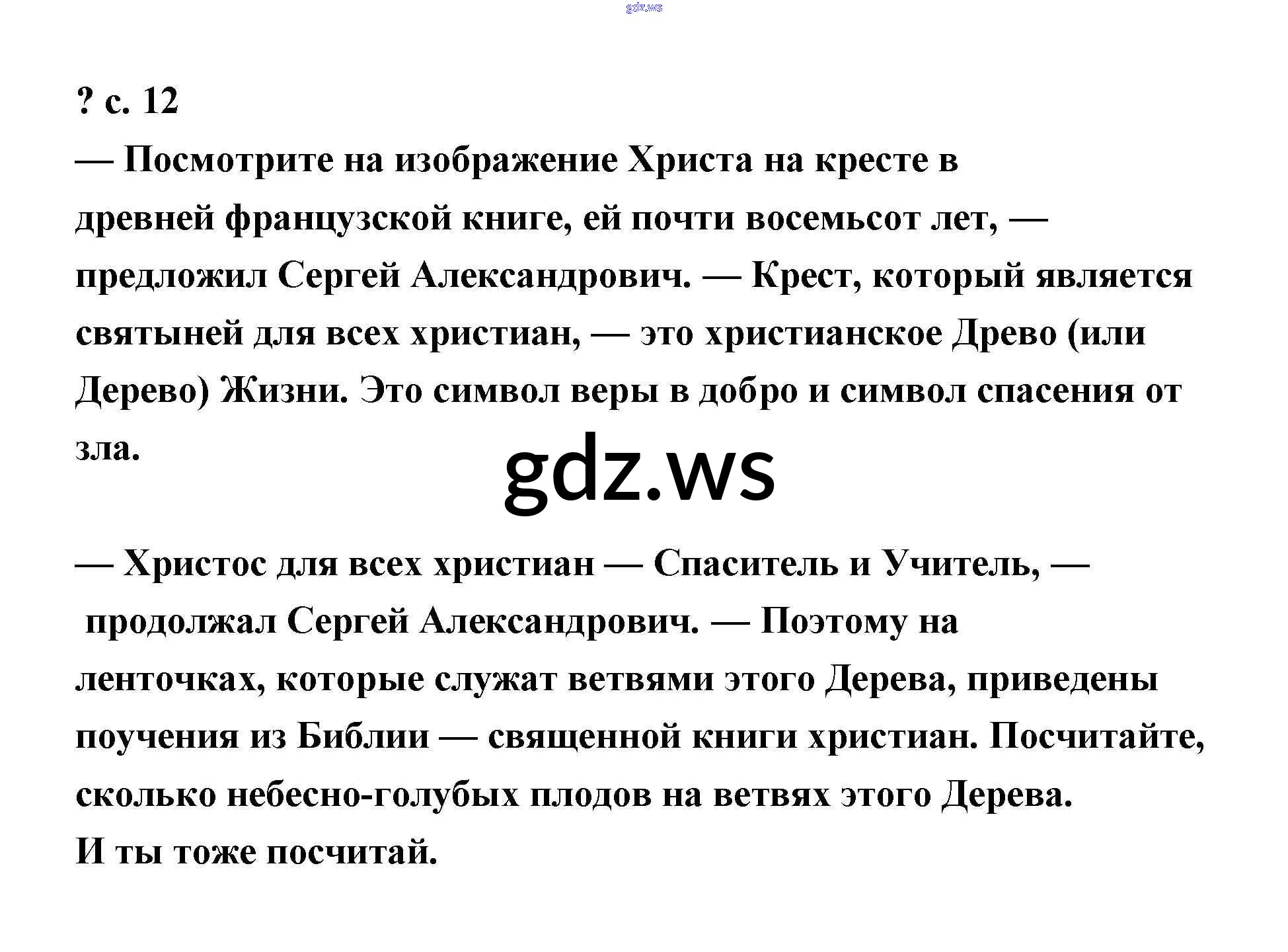 gdz.ws

? с. 12
— Посмотрите на изображение Христа на кресте в древней французской книге, ей почти восемьсот лет, — предложил Сергей Александрович. — Крест, который является святыней для всех христиан, — это христианское Древо (или Дерево) Жизни. Это символ веры в добро и символ спасения от зла.

gdz.ws

— Христос для всех христиан — Спаситель и Учитель, — продолжал Сергей Александрович. — Поэтому на ленточках, которые служат ветвями этого Дерева, приведены поучения из Библии — священной книги христиан. Посчитайте, сколько небесно-голубых плодов на ветвях этого Дерева.
И ты тоже посчитай.